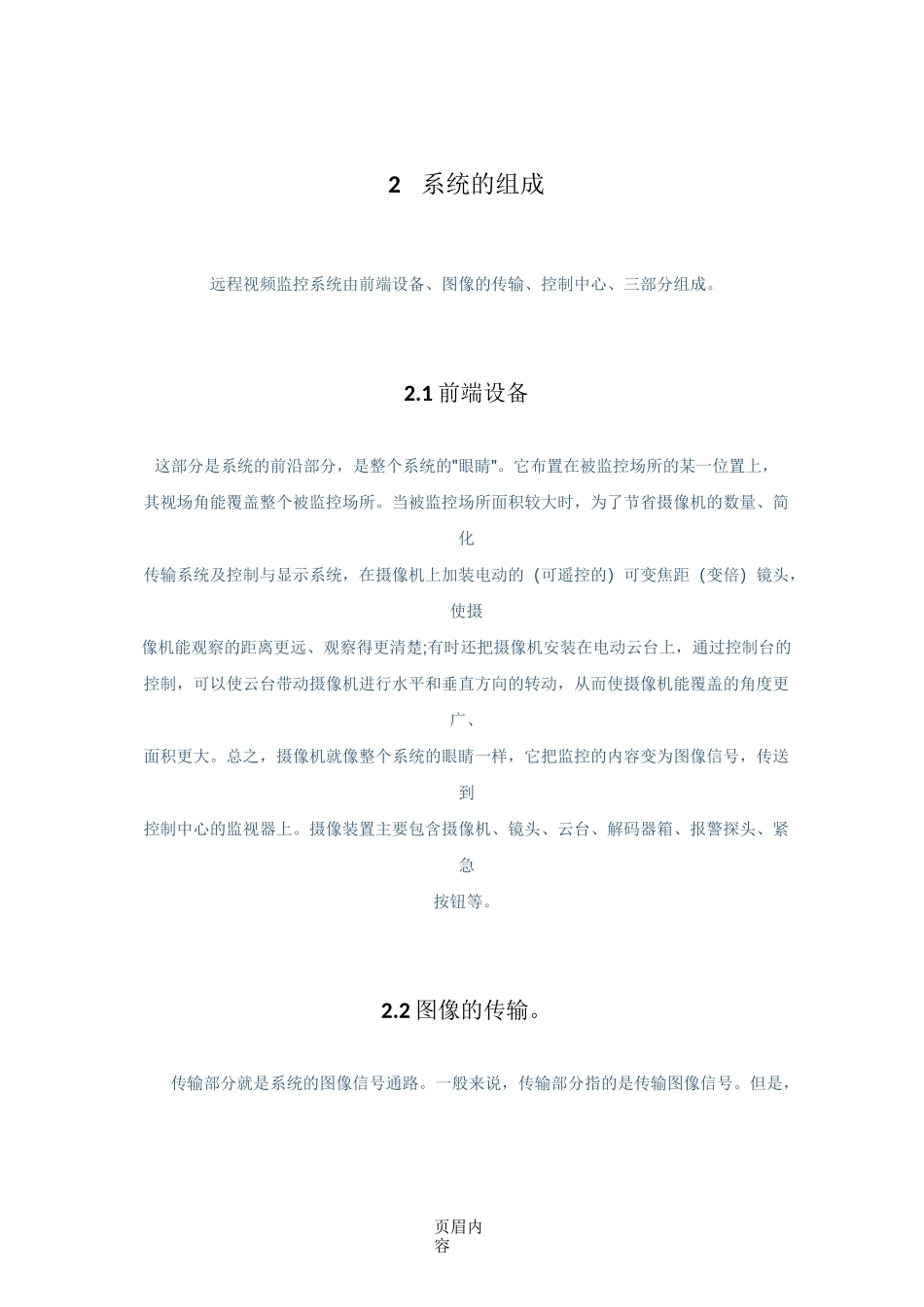 2 系统的组成

远程视频监控系统由前端设备、图像的传输、控制中心、三部分组成。

2.1 前端设备

这部分是系统的前沿部分，是整个系统的"眼睛"。它布置在被监控场所的某一位置上，其视场角能覆盖整个被监控场所。当被监控场所面积较大时，为了节省摄像机的数量、简化传输系统及控制与显示系统，在摄像机上加装电动的（可遥控的）可变焦距（变倍）镜头，使摄像机能观察的距离更远、观察得更清楚;有时还把摄像机安装在电动云台上，通过控制台的控制，可以使云台带动摄像机进行水平和垂直方向的转动，从而使摄像机能覆盖的角度更广、面积更大。总之，摄像机就像整个系统的眼睛一样，它把监控的内容变为图像信号，传送到控制中心的监视器上。摄像装置主要包含摄像机、镜头、云台、解码器箱、报警探头、紧急按钮等。

2.2 图像的传输。

传输部分就是系统的图像信号通路。一般来说，传输部分指的是传输图像信号。但是，

页眉内容